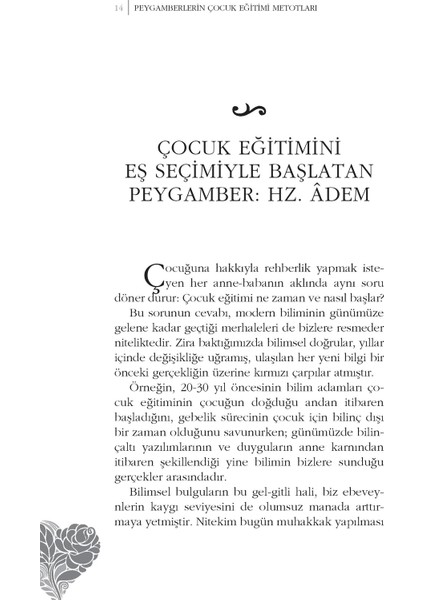 14 | PEYGAMBERLERİN ÇOCUK EĞİTİMİ METOTLARI

ÇOCUK EĞİTİMİNİ EŞ SEÇİMİYLE BAŞLATAN PEYGAMBER: HZ. ÂDEM

Çocuğuna hakkıyla rehberlik yapmak isteyen her anne-babanın aklında aynı soru döner durur: Çocuk eğitimi ne zaman ve nasıl başlar?

Bu sorunun cevabı, modern biliminin günümüze gelene kadar geçtiği merhaleleri de bizlere resmeder niteliktedir. Zira baktığımızda bilimsel doğrular, yıllar içinde değişikliğe uğramış, ulaşılan her yeni bilgi bir önceki gerçekliğin üzerine kırmızı çarpılar atmıştır.

Örneğin, 20-30 yıl öncesinin bilim adamları çocuk eğitiminin çocuğun doğduğu andan itibaren başladığını, gebelik sürecinin çocuk için bilinç dışı bir zaman olduğunu savunurken; günümüzde bilinçaltı yazılımlarının ve duyguların anne karnından itibaren şekillendiği yine bilimin bizlere sunduğu gerçekler arasındadır.

Bilimsel bulguların bu gel-gitli hali, biz ebeveynlerin kaygı seviyesini de olumsuz manada arttırmaya yetmiştir. Nitekim bugün muhakkak yapılması